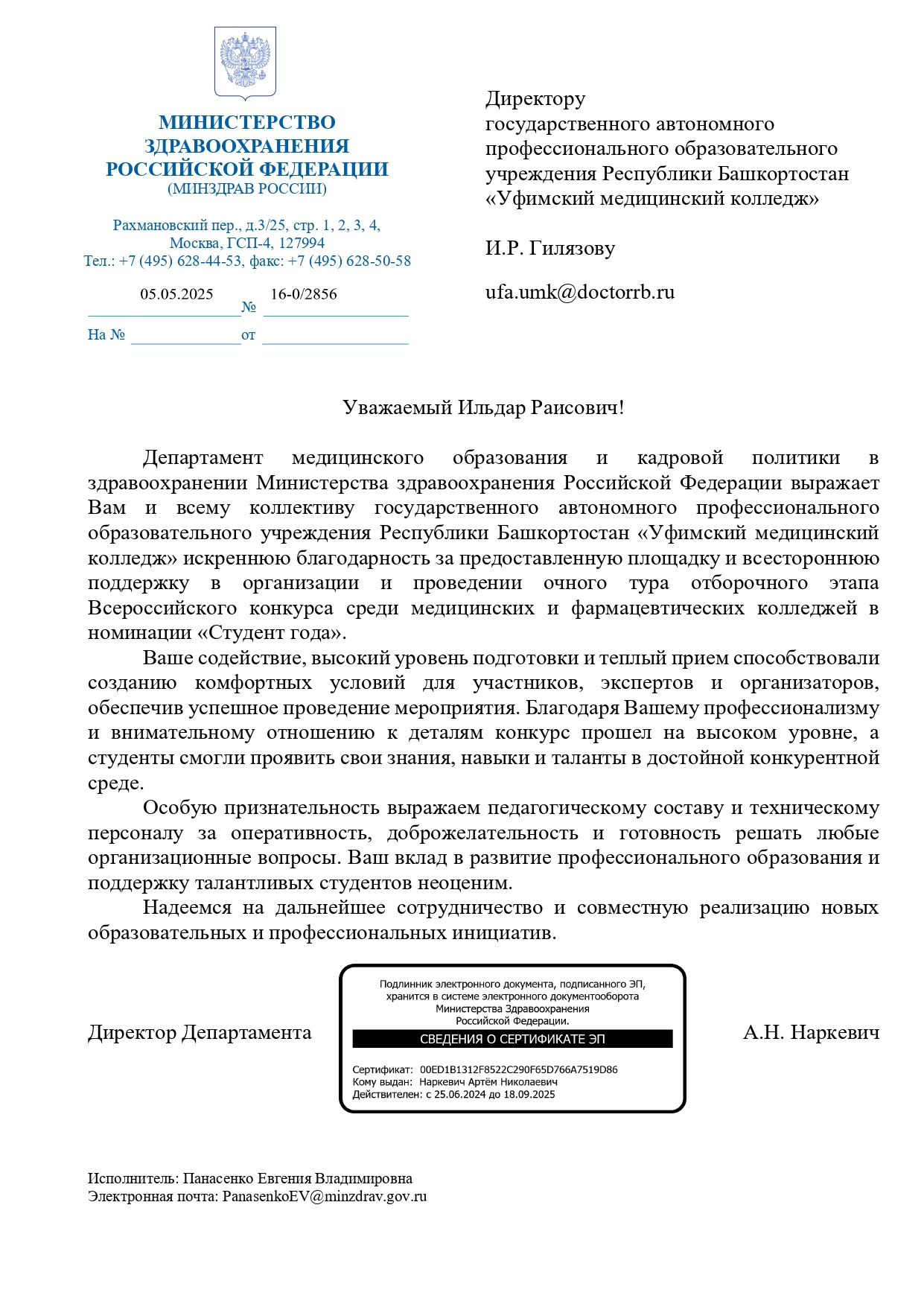 МИНИСТЕРСТВО ЗДРАВООХРАНЕНИЯ РОССИЙСКОЙ ФЕДЕРАЦИИ
(МИНЗДРАВ РОССИИ)

Рахмановский пер., д.3/25, стр. 1, 2, 3, 4,
Москва, ГСП-4, 127994
Тел.: +7 (495) 628-44-53, факс: +7 (495) 628-50-58

05.05.2025 № 16-0/2856

На № от

Директору
государственного автономного профессионального образовательного учреждения Республики Башкортостан «Уфимский медицинский колледж»

И.Р. Гилязову

ufa.umk@doctorrb.ru

Уважаемый Ильдар Раисович!

Департамент медицинского образования и кадровой политики в здравоохранении Министерства здравоохранения Российской Федерации выражает Вам и всему коллективу государственного автономного профессионального образовательного учреждения Республики Башкортостан «Уфимский медицинский колледж» искреннюю благодарность за предоставленную площадку и всестороннюю поддержку в организации и проведении очного тура отборочного этапа Всероссийского конкурса среди медицинских и фармацевтических колледжей в номинации «Студент года».

Ваше содействие, высокий уровень подготовки и теплый прием способствовали созданию комфортных условий для участников, экспертов и организаторов, обеспечив успешное проведение мероприятия. Благодаря Вашему профессионализму и внимательному отношению к деталям конкурс прошел на высоком уровне, а студенты смогли проявить свои знания, навыки и таланты в достойной конкурентной среде.

Особую признательность выражаем педагогическому составу и техническому персоналу за оперативность, доброжелательность и готовность решать любые организационные вопросы. Ваш вклад в развитие профессионального образования и поддержку талантливых студентов неоценим.

Надеемся на дальнейшее сотрудничество и совместную реализацию новых образовательных и профессиональных инициатив.

Директор Департамента

Подлинник электронного документа, подписанного ЭП, хранится в системе электронного документооборота Министерства Здравоохранения Российской Федерации.
СВЕДЕНИЯ О СЕРТИФИКАТЕ ЭП
Сертификат: 00ED1B1312F8522C290F65D766A7519D86
Кому выдан: Наркевич Артём Николаевич
Действителен: с 25.06.2024 до 18.09.2025

А.Н. Наркевич

Исполнитель: Панасенко Евгения Владимировна
Электронная почта: PanasenkoEV@minzdrav.gov.ru